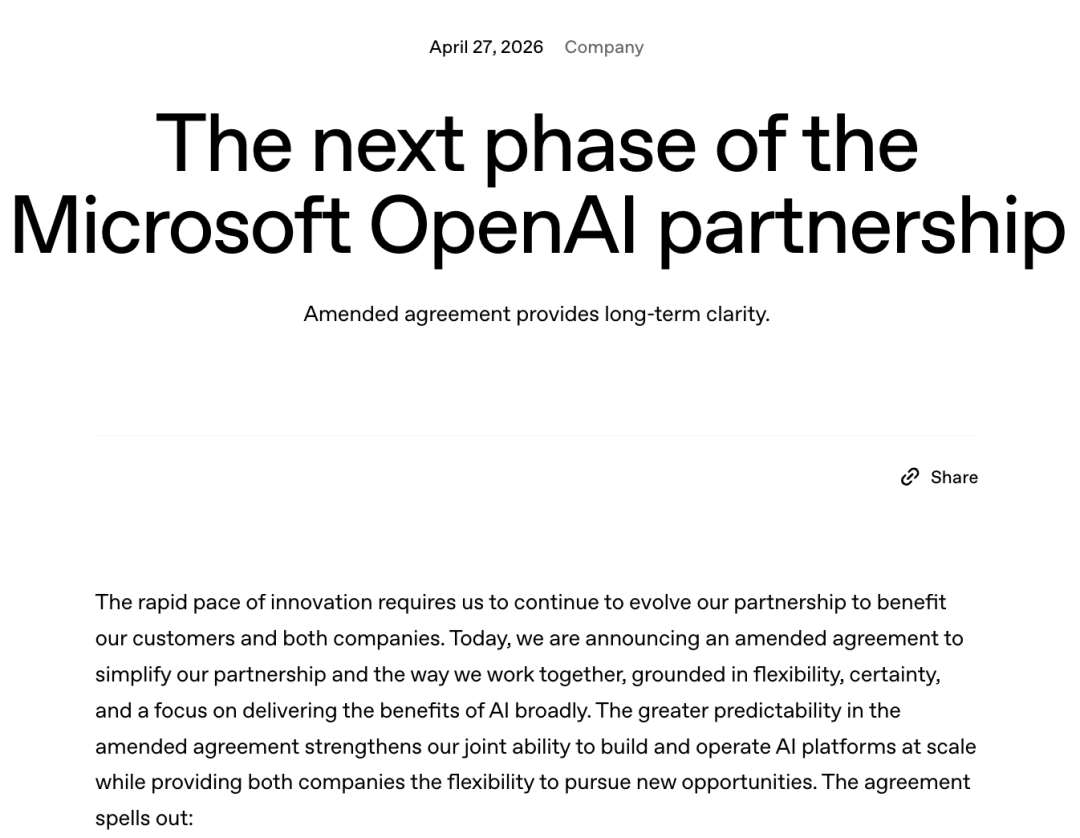 April 27, 2026 Company

The next phase of the Microsoft OpenAI partnership

Amended agreement provides long-term clarity.

Share

The rapid pace of innovation requires us to continue to evolve our partnership to benefit our customers and both companies. Today, we are announcing an amended agreement to simplify our partnership and the way we work together, grounded in flexibility, certainty, and a focus on delivering the benefits of AI broadly. The greater predictability in the amended agreement strengthens our joint ability to build and operate AI platforms at scale while providing both companies the flexibility to pursue new opportunities. The agreement spells out: